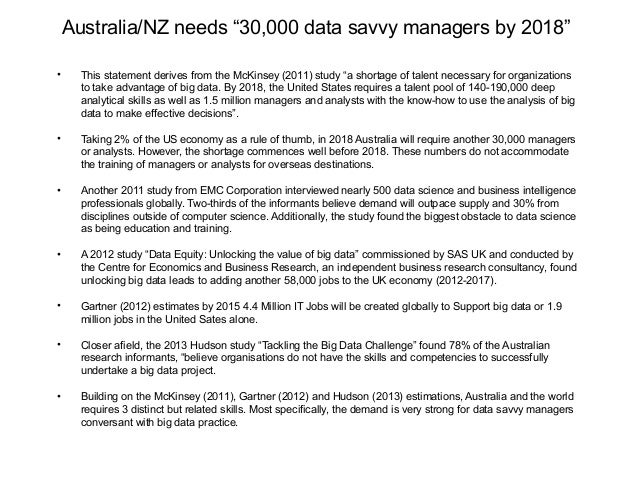 Australia/NZ needs “30,000 data savvy managers by 2018”

• This statement derives from the McKinsey (2011) study “a shortage of talent necessary for organizations to take advantage of big data. By 2018, the United States requires a talent pool of 140-190,000 deep analytical skills as well as 1.5 million managers and analysts with the know-how to use the analysis of big data to make effective decisions”.

• Taking 2% of the US economy as a rule of thumb, in 2018 Australia will require another 30,000 managers or analysts. However, the shortage commences well before 2018. These numbers do not accommodate the training of managers or analysts for overseas destinations.

• Another 2011 study from EMC Corporation interviewed nearly 500 data science and business intelligence professionals globally. Two-thirds of the informants believe demand will outpace supply and 30% from disciplines outside of computer science. Additionally, the study found the biggest obstacle to data science as being education and training.

• A 2012 study “Data Equity: Unlocking the value of big data” commissioned by SAS UK and conducted by the Centre for Economics and Business Research, an independent business research consultancy, found unlocking big data leads to adding another 58,000 jobs to the UK economy (2012-2017).

• Gartner (2012) estimates by 2015 4.4 Million IT Jobs will be created globally to Support big data or 1.9 million jobs in the United Sates alone.

• Closer afield, the 2013 Hudson study “Tackling the Big Data Challenge” found 78% of the Australian research informants, “believe organisations do not have the skills and competencies to successfully undertake a big data project.

• Building on the McKinsey (2011), Gartner (2012) and Hudson (2013) estimations, Australia and the world requires 3 distinct but related skills. Most specifically, the demand is very strong for data savvy managers conversant with big data practice.